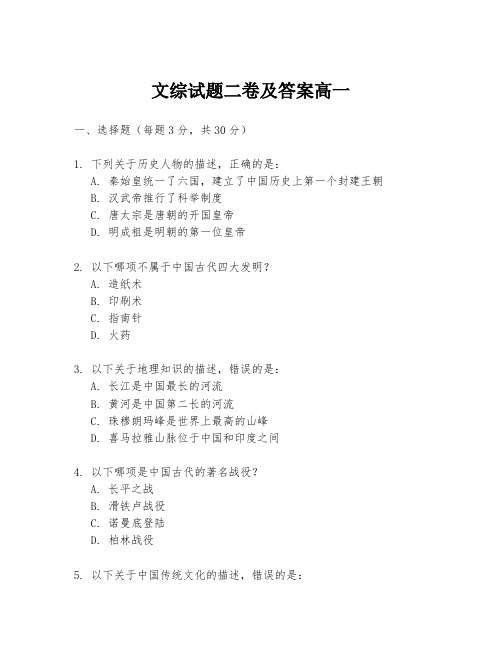 文综试题二卷及答案高一

一、选择题（每题3分，共30分）

1. 下列关于历史人物的描述，正确的是：
A. 秦始皇统一了六国，建立了中国历史上第一个封建王朝
B. 汉武帝推行了科举制度
C. 唐太宗是唐朝的开国皇帝
D. 明成祖是明朝的第一位皇帝

2. 以下哪项不属于中国古代四大发明？
A. 造纸术
B. 印刷术
C. 指南针
D. 火药

3. 以下关于地理知识的描述，错误的是：
A. 长江是中国最长的河流
B. 黄河是中国第二长的河流
C. 珠穆朗玛峰是世界上最高的山峰
D. 喜马拉雅山脉位于中国和印度之间

4. 以下哪项是中国古代的著名战役？
A. 长平之战
B. 滑铁卢战役
C. 诺曼底登陆
D. 柏林战役

5. 以下关于中国传统文化的描述，错误的是：